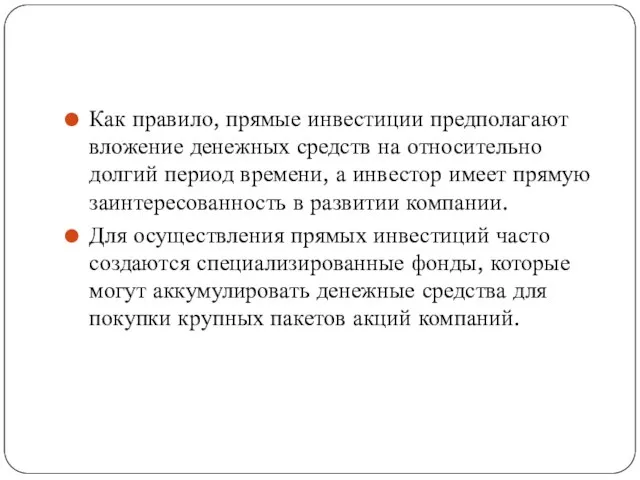 Как правило, прямые инвестиции предполагают вложение денежных средств на относительно долгий период времени, а инвестор имеет прямую заинтересованность в развитии компании.

Для осуществления прямых инвестиций часто создаются специализированные фонды, которые могут аккумулировать денежные средства для покупки крупных пакетов акций компаний.